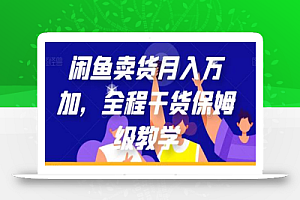 闲鱼卖货月入万加，全程干货保姆级教学